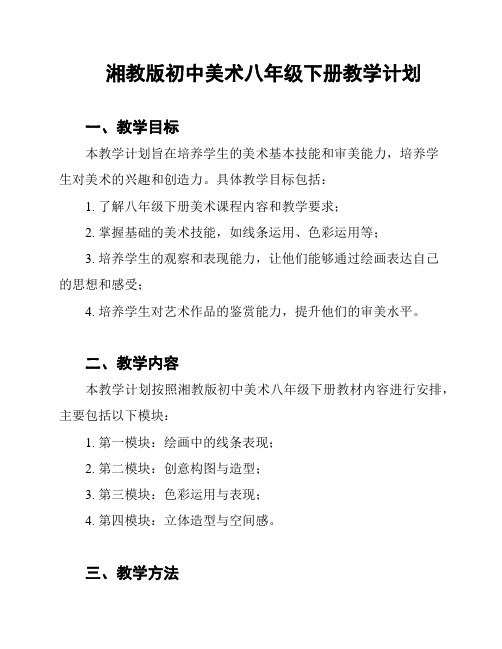 湘教版初中美术八年级下册教学计划

一、教学目标

本教学计划旨在培养学生的美术基本技能和审美能力，培养学生对美术的兴趣和创造力。具体教学目标包括：

1. 了解八年级下册美术课程内容和教学要求；

2. 掌握基础的美术技能，如线条运用、色彩运用等；

3. 培养学生的观察和表现能力，让他们能够通过绘画表达自己的思想和感受；

4. 培养学生对艺术作品的鉴赏能力，提升他们的审美水平。

二、教学内容

本教学计划按照湘教版初中美术八年级下册教材内容进行安排，主要包括以下模块：

1. 第一模块：绘画中的线条表现；

2. 第二模块：创意构图与造型；

3. 第三模块：色彩运用与表现；

4. 第四模块：立体造型与空间感。

三、教学方法